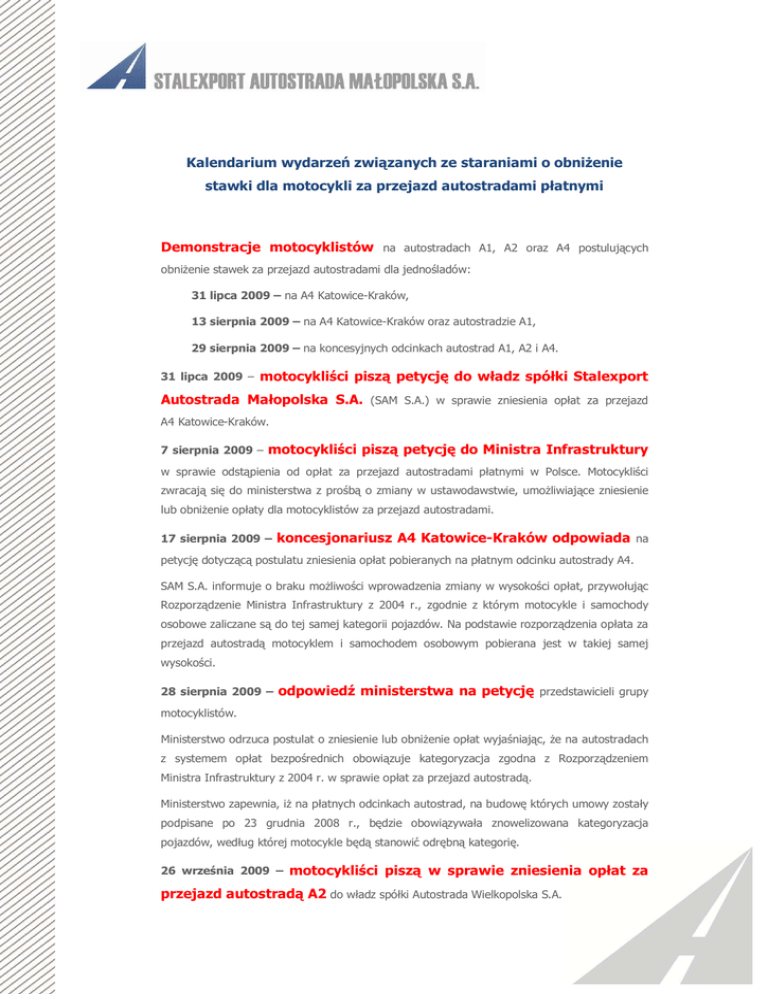 STALEXPORT AUTOSTRADA MAŁOPOLSKA S.A.

Kalendarium wydarzeń związanych ze staraniami o obniżenie stawki dla motocykli za przejazd autostradami płatnymi

Demonstracje motocyklistów na autostradach A1, A2 oraz A4 postulujących obniżenie stawek za przejazd autostradami dla jednośladów:

31 lipca 2009 – na A4 Katowice-Kraków,

13 sierpnia 2009 – na A4 Katowice-Kraków oraz autostradzie A1,

29 sierpnia 2009 – na koncesyjnych odcinkach autostrad A1, A2 i A4.

31 lipca 2009 – motocykliści piszą petycję do władz spółki Stalexport Autostrada Małopolska S.A. (SAM S.A.) w sprawie zniesienia opłat za przejazd A4 Katowice-Kraków.

7 sierpnia 2009 – motocykliści piszą petycję do Ministra Infrastruktury w sprawie odstąpienia od opłat za przejazd autostradami płatnymi w Polsce. Motocykliści zwracają się do ministerstwa z prośbą o zmiany w ustawodawstwie, umożliwiające zniesienie lub obniżenie opłaty dla motocyklistów za przejazd autostradami.

17 sierpnia 2009 – koncesjonariusz A4 Katowice-Kraków odpowiada na petycję dotyczącą postulatu zniesienia opłat pobieranych na płatnym odcinku autostrady A4.

SAM S.A. informuje o braku możliwości wprowadzenia zmiany w wysokości opłat, przywołując Rozporządzenie Ministra Infrastruktury z 2004 r., zgodnie z którym motocykle i samochody osobowe zaliczane są do tej samej kategorii pojazdów. Na podstawie rozporządzenia opłata za przejazd autostradą motocyklem i samochodem osobowym pobierana jest w takiej samej wysokości.

28 sierpnia 2009 – odpowiedź ministerstwa na petycję przedstawicieli grupy motocyklistów.

Ministerstwo odrzuca postulat o zniesienie lub obniżenie opłat wyjaśniając, że na autostradach z systemem opłat bezpośrednich obowiązuje kategoryzacja zgodna z Rozporządzeniem Ministra Infrastruktury z 2004 r. w sprawie opłat za przejazd autostradą.

Ministerstwo zapewnia, iż na płatnych odcinkach autostrad, na budowę których umowy zostały podpisane po 23 grudnia 2008 r., będzie obowiązywała znowelizowana kategoryzacja pojazdów, według której motocykle będą stanowić odrębną kategorię.

26 września 2009 – motocykliści piszą w sprawie zniesienia opłat za przejazd autostradą A2 do władz spółki Autostrada Wielkopolska S.A.